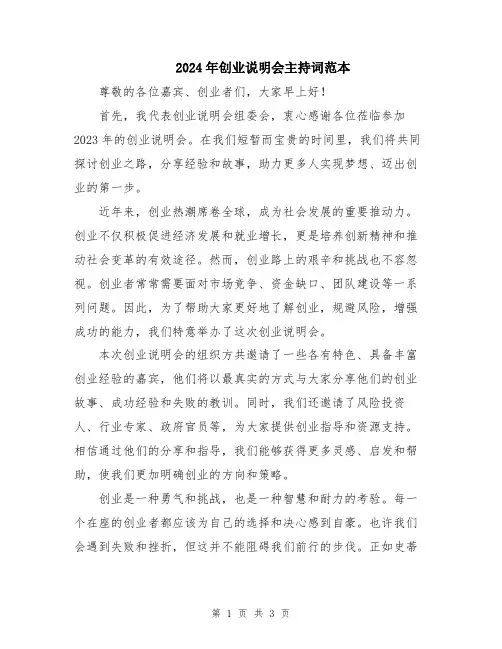 2024年创业说明会主持词范本

尊敬的各位嘉宾、创业者们，大家早上好！

首先，我代表创业说明会组委会，衷心感谢各位莅临参加2023年的创业说明会。在我们短暂而宝贵的时间里，我们将共同探讨创业之路，分享经验和故事，助力更多人实现梦想、迈出创业的第一步。

近年来，创业热潮席卷全球，成为社会发展的重要推动力。创业不仅积极促进经济发展和就业增长，更是培养创新精神和推动社会变革的有效途径。然而，创业路上的艰辛和挑战也不容忽视。创业者常常需要面对市场竞争、资金缺口、团队建设等一系列问题。因此，为了帮助大家更好地了解创业，规避风险，增强成功的能力，我们特意举办了这次创业说明会。

本次创业说明会的组织方共邀请了一些各有特色、具备丰富创业经验的嘉宾，他们将以最真实的方式与大家分享他们的创业故事、成功经验和失败的教训。同时，我们还邀请了风险投资人、行业专家、政府官员等，为大家提供创业指导和资源支持。相信通过他们的分享和指导，我们能够获得更多灵感、启发和帮助，使我们更加明确创业的方向和策略。

创业是一种勇气和挑战，也是一种智慧和耐力的考验。每一个在座的创业者都应该为自己的选择和决心感到自豪。也许我们会遇到失败和挫折，但这并不能阻碍我们前行的步伐。正如史蒂

第 1 页 共 3 页